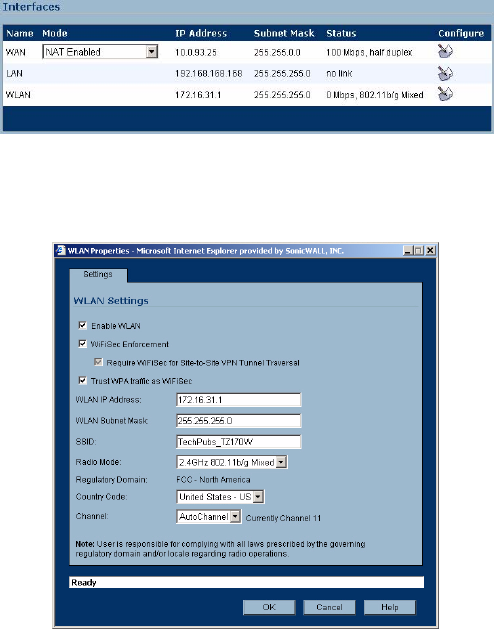 Interfaces

| Name | Mode | IP Address | Subnet Mask | Status | Configure |
|---|---|---|---|---|---|
| WAN | NAT Enabled | 10.0.93.25 | 255.255.0.0 | 100 Mbps, half duplex | |
| LAN | | 192.168.168.168 | 255.255.255.0 | no link | |
| WLAN | | 172.16.31.1 | 255.255.255.0 | 0 Mbps, 802.11b/g Mixed | |

WLAN Properties - Microsoft Internet Explorer provided by SonicWALL, INC.

Settings

WLAN Settings

Enable WLAN

WiFiSec Enforcement

Require WiFiSec for Site-to-Site VPN Tunnel Traversal

Trust WPA traffic as WiFiSec

WLAN IP Address: 172.16.31.1

WLAN Subnet Mask: 255.255.255.0

SSID: TechPubs_TZ170W

Radio Mode: 2.4GHz 802.11b/g Mixed

Regulatory Domain: FCC - North America

Country Code: United States - US

Channel: AutoChannel Currently Channel 11

Note: User is responsible for complying with all laws prescribed by the governing regulatory domain and/or locale regarding radio operations.

Ready

OK Cancel Help